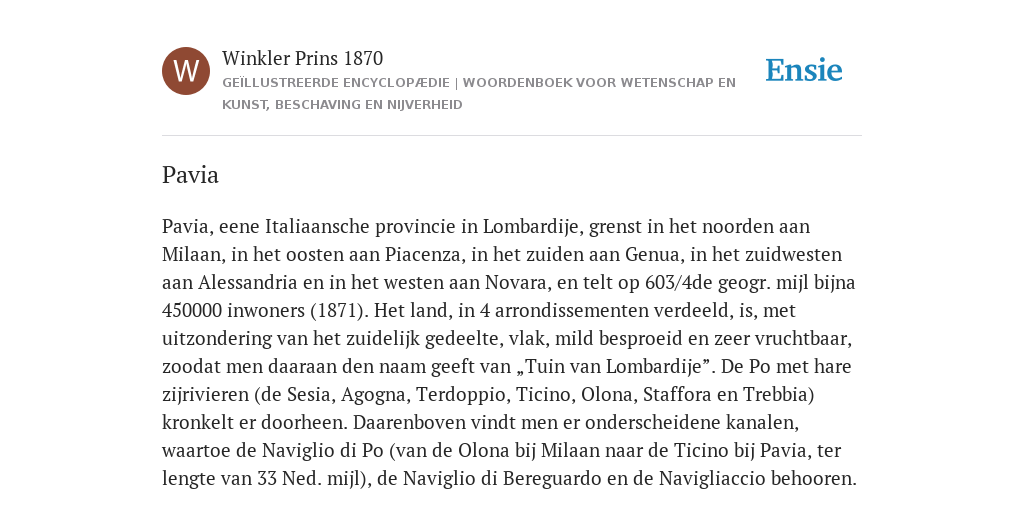 W

Winkler Prins 1870

GEÏLLUSTREERDE ENCYCLOPÆDIE | WOORDENBOEK VOOR WETENSCHAP EN KUNST, BESCHAVING EN NIJVERHEID

Ensie

Pavia

Pavia, eene Italiaansche provincie in Lombardije, grenst in het noorden aan Milaan, in het oosten aan Piacenza, in het zuiden aan Genua, in het zuidwesten aan Alessandria en in het westen aan Novara, en telt op 603/4de geogr. mijl bijna 450000 inwoners (1871). Het land, in 4 arrondissementen verdeeld, is, met uitzondering van het zuidelijk gedeelte, vlak, mild besproeid en zeer vruchtbaar, zoodat men daaraan den naam geeft van „Tuin van Lombardije”. De Po met hare zijrivieren (de Sesia, Agogna, Terdoppio, Ticino, Olona, Staffora en Trebbia) kronkelt er doorheen. Daarenboven vindt men er onderscheidene kanalen, waartoe de Naviglio di Po (van de Olona bij Milaan naar de Ticino bij Pavia, ter lengte van 33 Ned. mijl), de Naviglio di Bereguardo en de Navigliaccio behooren.